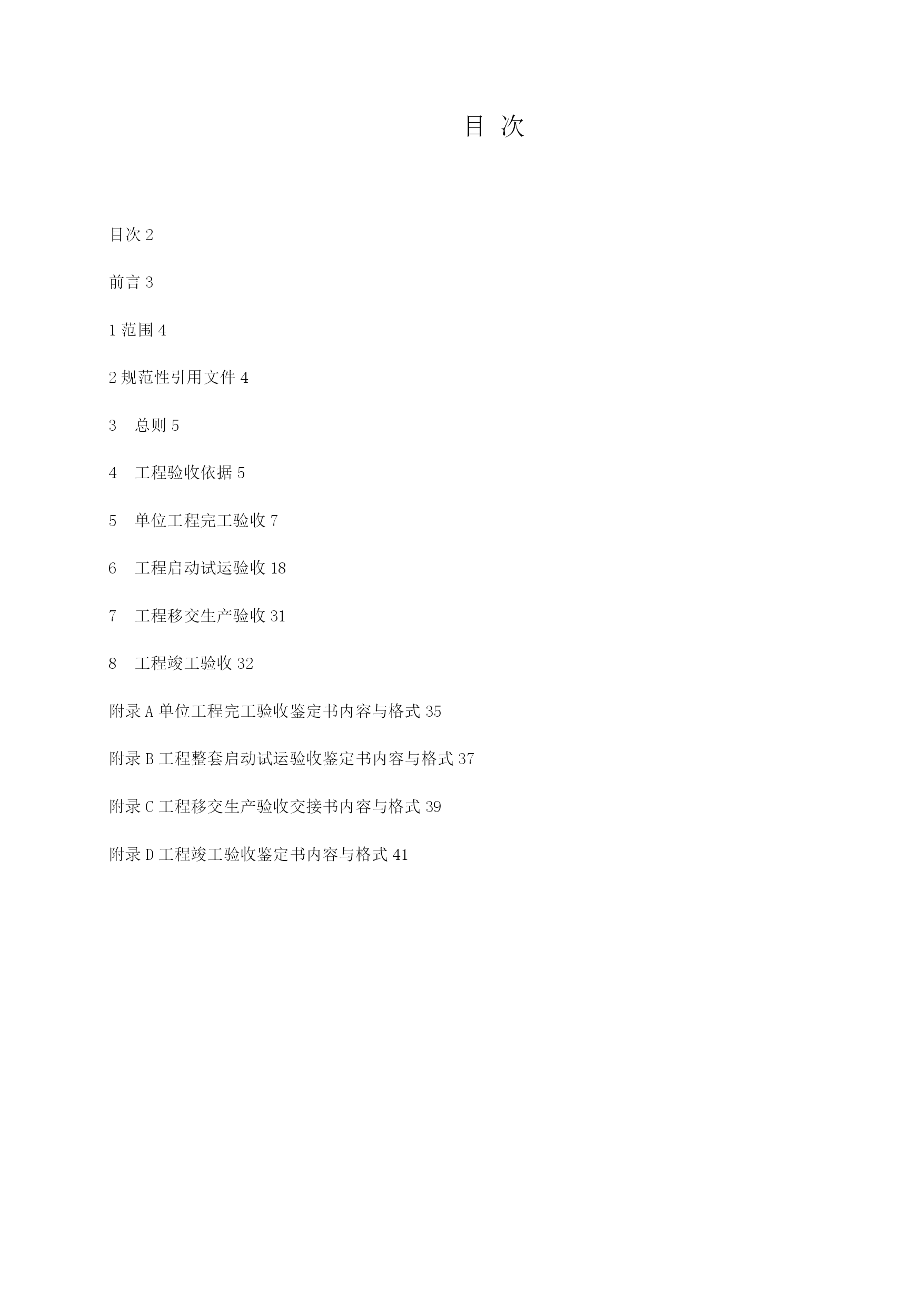 目 次

目次 2

前言 3

1 范围 4

2 规范性引用文件 4

3 总则 5

4 工程验收依据 5

5 单位工程完工验收 7

6 工程启动试运验收 18

7 工程移交生产验收 31

8 工程竣工验收 32

附录 A 单位工程完工验收鉴定书内容与格式 35

附录 B 工程整套启动试运验收鉴定书内容与格式 37

附录 C 工程移交生产验收交接书内容与格式 39

附录 D 工程竣工验收鉴定书内容与格式 41